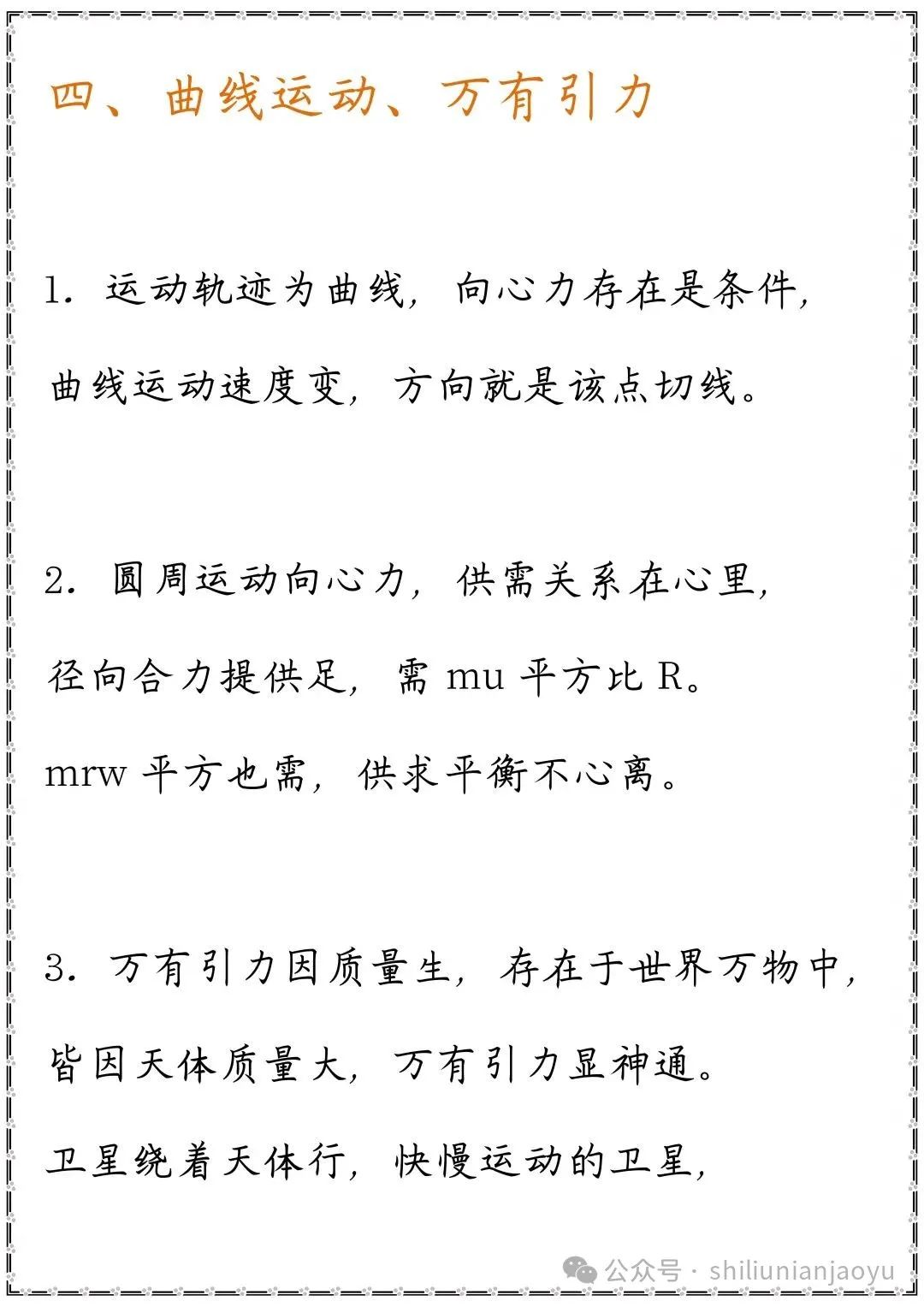 四、曲线运动、万有引力

1. 运动轨迹为曲线，向心力存在是条件，
曲线运动速度变，方向就是该点切线。

2. 圆周运动向心力，供需关系在心里，
径向合力提供足，需 mu 平方比 R。
mrw 平方也需，供求平衡不心离。

3. 万有引力因质量生，存在于世界万物中，
皆因天体质量大，万有引力显神通。
卫星绕着天体行，快慢运动的卫星，

公众号 · shiliunianjaoyu